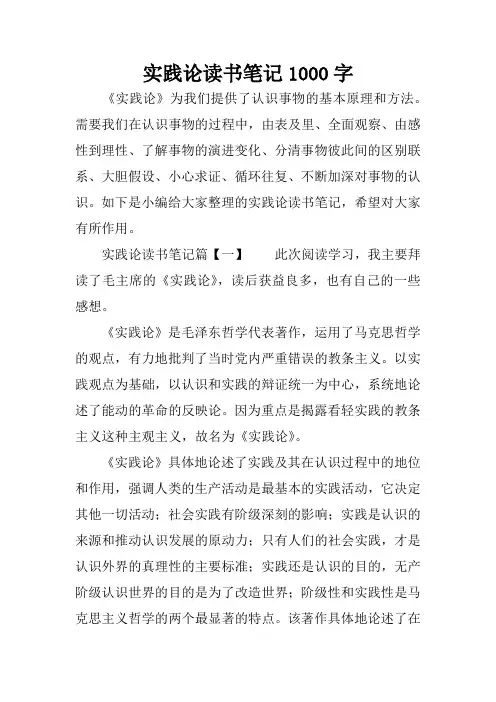 实践论读书笔记 1000 字

《实践论》为我们提供了认识事物的基本原理和方法。需要我们在认识事物的过程中，由表及里、全面观察、由感性到理性、了解事物的演进变化、分清事物彼此间的区别联系、大胆假设、小心求证、循环往复、不断加深对事物的认识。如下是小编给大家整理的实践论读书笔记，希望对大家有所作用。

实践论读书笔记篇【一】　　此次阅读学习，我主要拜读了毛主席的《实践论》，读后获益良多，也有自己的一些感想。

《实践论》是毛泽东哲学代表著作，运用了马克思哲学的观点，有力地批判了当时党内严重错误的教条主义。以实践观点为基础，以认识和实践的辩证统一为中心，系统地论述了能动的革命的反映论。因为重点是揭露看轻实践的教条主义这种主观主义，故名为《实践论》。

《实践论》具体地论述了实践及其在认识过程中的地位和作用，强调人类的生产活动是最基本的实践活动，它决定其他一切活动；社会实践有阶级深刻的影响；实践是认识的来源和推动认识发展的原动力；只有人们的社会实践，才是认识外界的真理性的主要标准；实践还是认识的目的，无产阶级认识世界的目的是为了改造世界；阶级性和实践性是马克思主义哲学的两个最显著的特点。该著作具体地论述了在